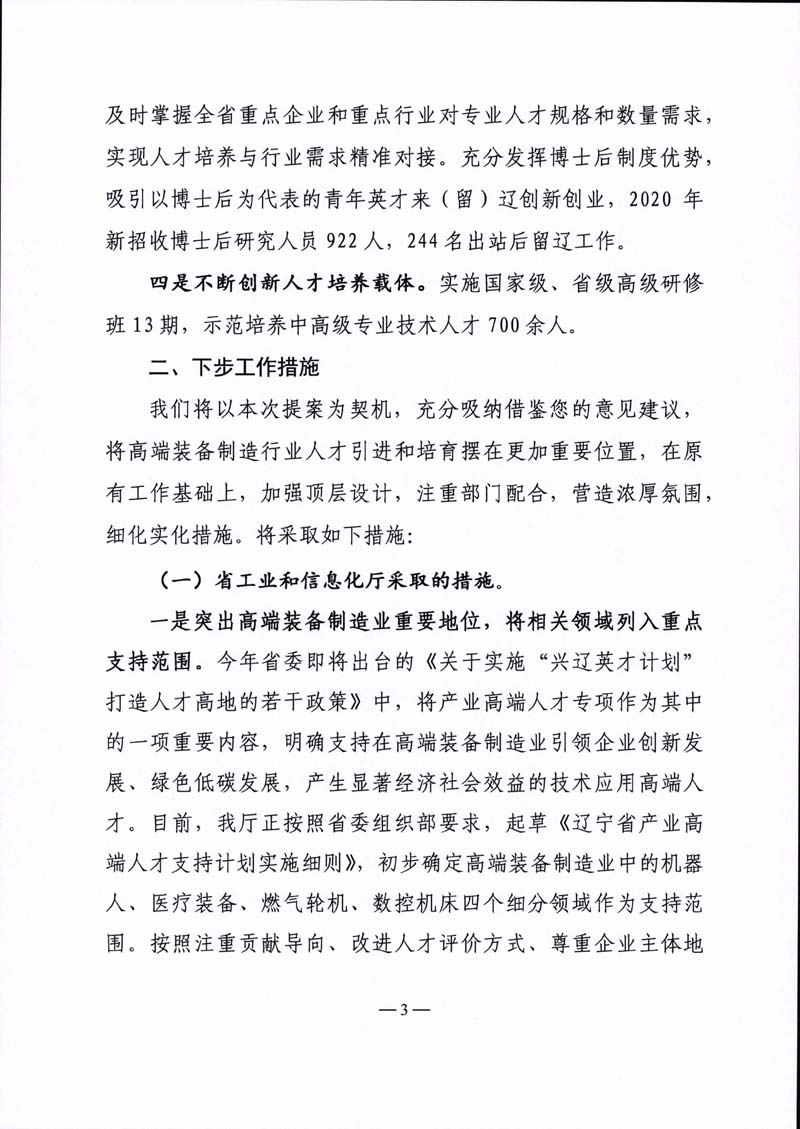 及时掌握全省重点企业和重点行业对专业人才规格和数量需求，实现人才培养与行业需求精准对接。充分发挥博士后制度优势，吸引以博士后为代表的青年英才来（留）辽创新创业，2020 年新招收博士后研究人员 922 人，244 名出站后留辽工作。

四是不断创新人才培养载体。实施国家级、省级高级研修班 13 期，示范培养中高级专业技术人才 700 余人。

二、下步工作措施

我们将以本次提案为契机，充分吸纳借鉴您的意见建议，将高端装备制造行业人才引进和培育摆在更加重要位置，在原有工作基础上，加强顶层设计，注重部门配合，营造浓厚氛围，细化实化措施。将采取如下措施：

（一）省工业和信息化厅采取的措施。

一是突出高端装备制造业重要地位，将相关领域列入重点支持范围。今年省委即将出台的《关于实施“兴辽英才计划”打造人才高地的若干政策》中，将产业高端人才专项作为其中的一项重要内容，明确支持在高端装备制造业引领企业创新发展、绿色低碳发展，产生显著经济社会效益的技术应用高端人才。目前，我厅正按照省委组织部要求，起草《辽宁省产业高端人才支持计划实施细则》，初步确定高端装备制造业中的机器人、医疗装备、燃气轮机、数控机床四个细分领域作为支持范围。按照注重贡献导向、改进人才评价方式、尊重企业主体地

— 3 —